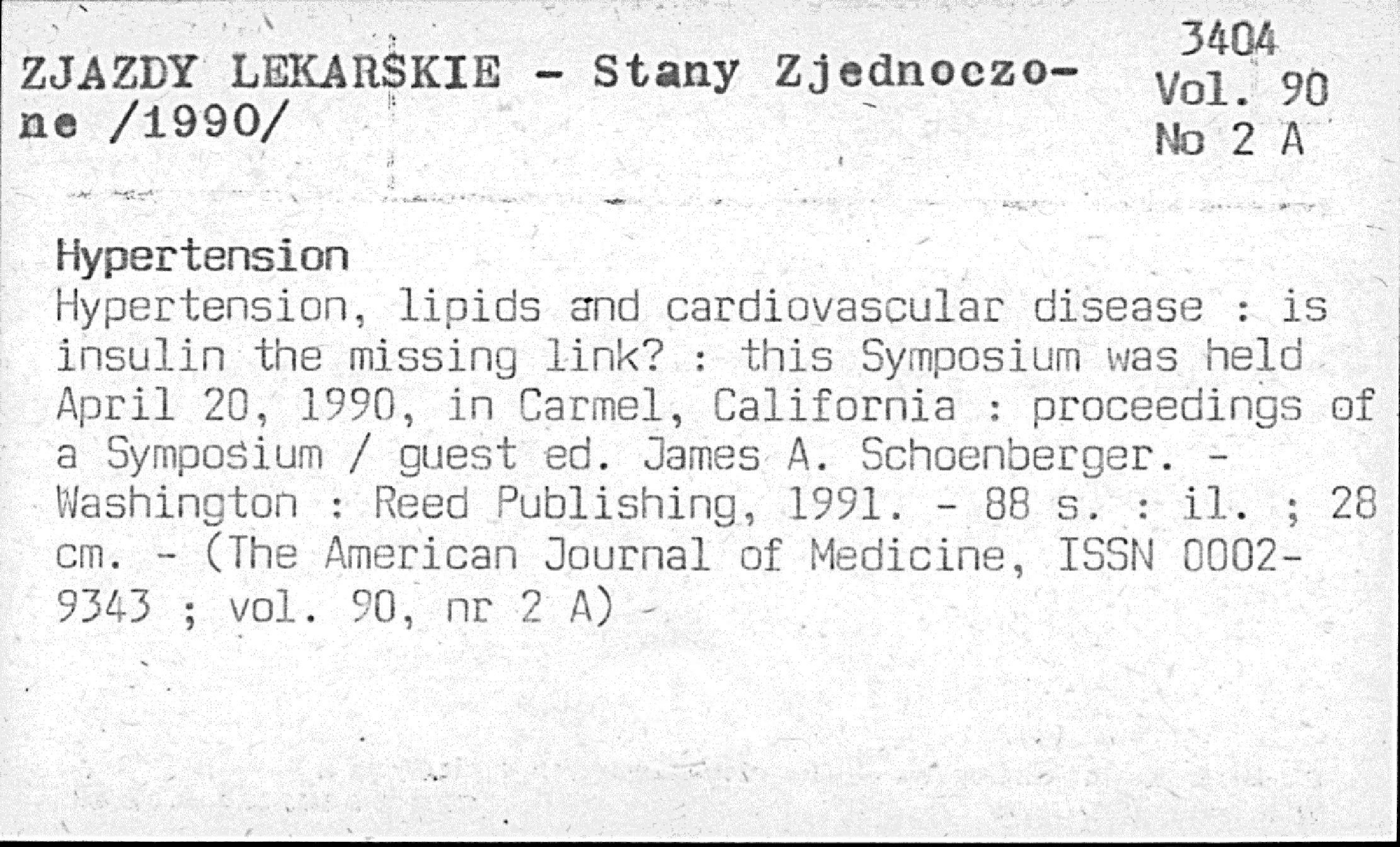 ZJAZDY LEKARSKIE - Stany Zjednoczone /1990/

3404
Vol. 90
No 2 A

Hypertension
Hypertension, lipids and cardiovascular disease : is insulin the missing link? : this Symposium was held April 20, 1990, in Carmel, California : proceedings of a Symposium / guest ed. James A. Schoenberger. - Washington : Reed Publishing, 1991. - 88 s. : il. ; 28 cm. - (The American Journal of Medicine, ISSN 0002-9343 ; vol. 90, nr 2 A)